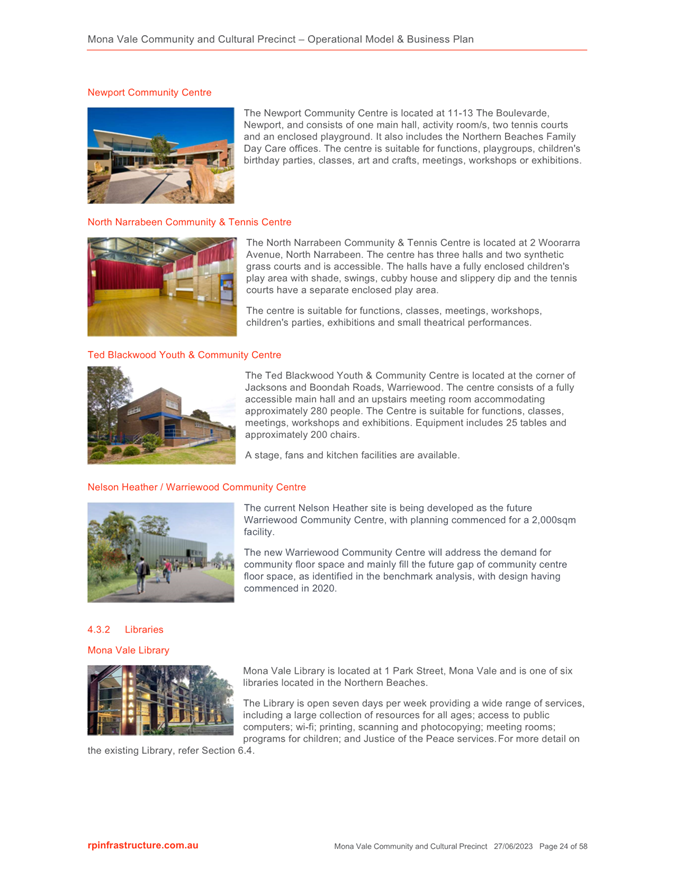 Mona Vale Community and Cultural Precinct – Operational Model & Business Plan

Newport Community Centre

The Newport Community Centre is located at 11-13 The Boulevarde, Newport, and consists of one main hall, activity room/s, two tennis courts and an enclosed playground. It also includes the Northern Beaches Family Day Care offices. The centre is suitable for functions, playgroups, children's birthday parties, classes, art and crafts, meetings, workshops or exhibitions.

North Narrabeen Community & Tennis Centre

The North Narrabeen Community & Tennis Centre is located at 2 Woorarra Avenue, North Narrabeen. The centre has three halls and two synthetic grass courts and is accessible. The halls have a fully enclosed children's play area with shade, swings, cubby house and slippery dip and the tennis courts have a separate enclosed play area.

The centre is suitable for functions, classes, meetings, workshops, children's parties, exhibitions and small theatrical performances.

Ted Blackwood Youth & Community Centre

The Ted Blackwood Youth & Community Centre is located at the corner of Jacksons and Boondah Roads, Warriewood. The centre consists of a fully accessible main hall and an upstairs meeting room accommodating approximately 280 people. The Centre is suitable for functions, classes, meetings, workshops and exhibitions. Equipment includes 25 tables and approximately 200 chairs.

A stage, fans and kitchen facilities are available.

Nelson Heather / Warriewood Community Centre

The current Nelson Heather site is being developed as the future Warriewood Community Centre, with planning commenced for a 2,000sqm facility.

The new Warriewood Community Centre will address the demand for community floor space and mainly fill the future gap of community centre floor space, as identified in the benchmark analysis, with design having commenced in 2020.

4.3.2 Libraries

Mona Vale Library

Mona Vale Library is located at 1 Park Street, Mona Vale and is one of six libraries located in the Northern Beaches.

The Library is open seven days per week providing a wide range of services, including a large collection of resources for all ages; access to public computers; wi-fi; printing, scanning and photocopying; meeting rooms; programs for children; and Justice of the Peace services. For more detail on the existing Library, refer Section 6.4.

rpinfrastructure.com.au

Mona Vale Community and Cultural Precinct 27/06/2023 Page 24 of 58